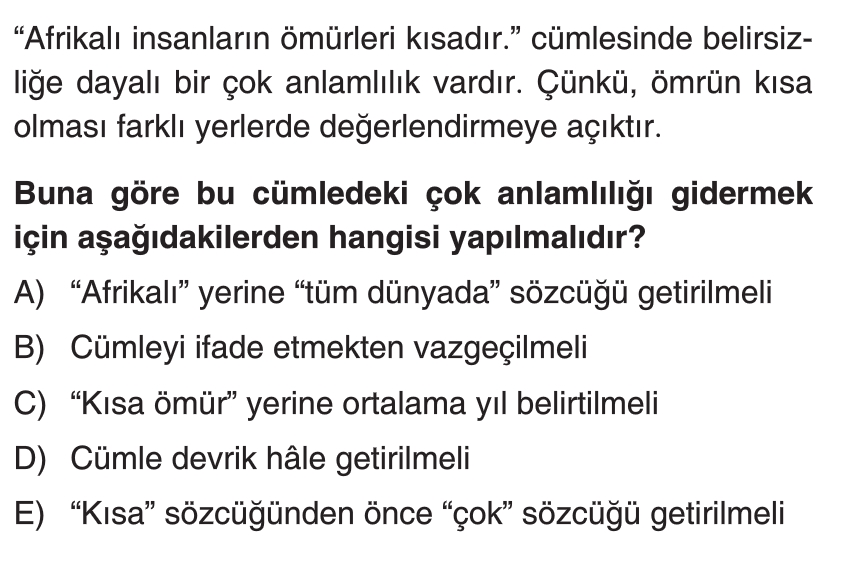 "Afrikalı insanların ömürleri kısadır." cümlesinde belirsizliğe dayalı bir çok anlamlılık vardır. Çünkü, ömrün kısa olması farklı yerlerde değerlendirmeye açıktır.

Buna göre bu cümledeki çok anlamlılığı gidermek için aşağıdakilerden hangisi yapılmalıdır?

A) "Afrikalı" yerine "tüm dünyada" sözcüğü getirilmeli

B) Cümleyi ifade etmekten vazgeçilmeli

C) "Kısa ömür" yerine ortalama yıl belirtilmeli

D) Cümle devrik hâle getirilmeli

E) "Kısa" sözcüğünden önce "çok" sözcüğü getirilmeli